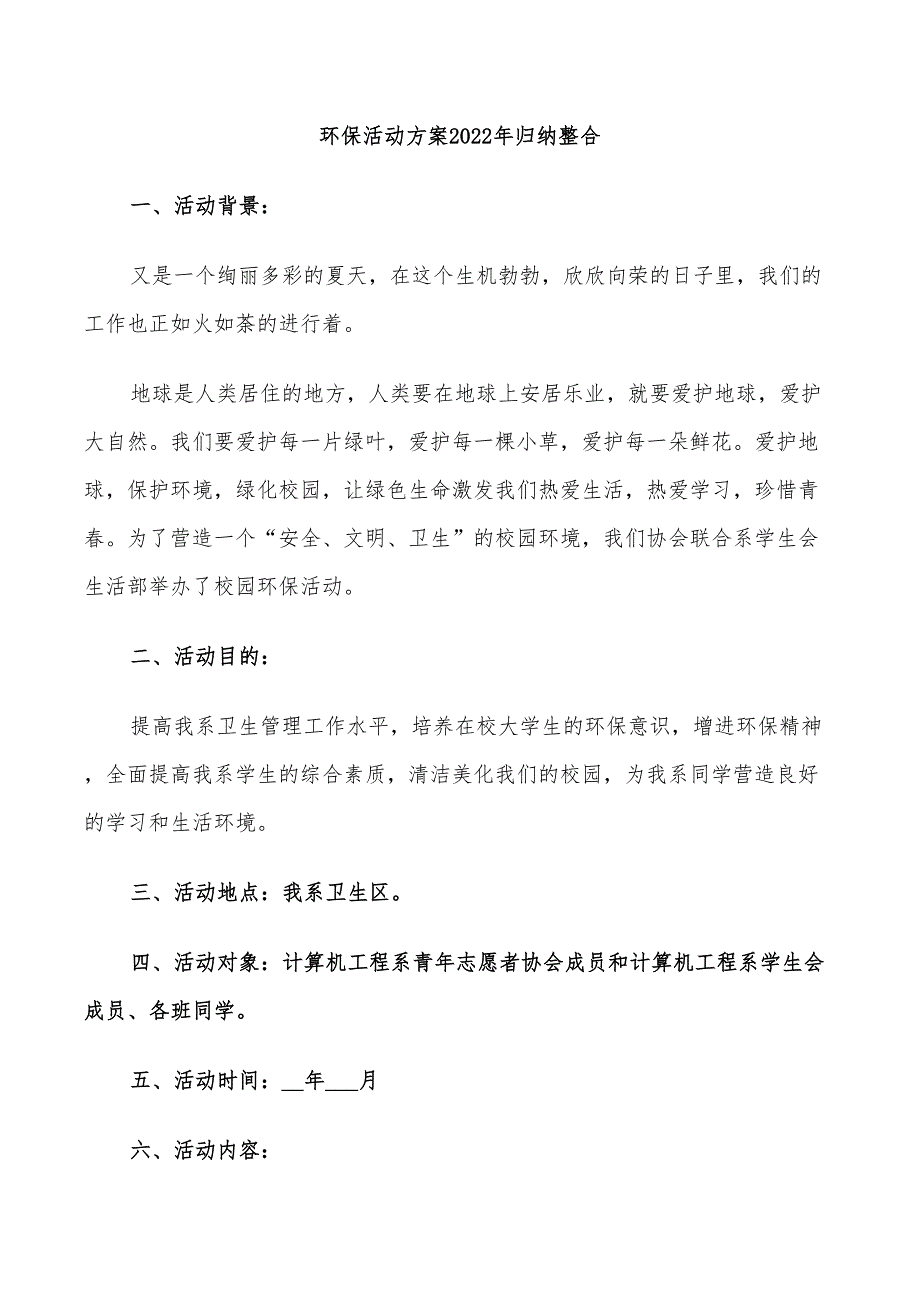 环保活动方案2022年归纳整合

一、活动背景：

又是一个绚丽多彩的夏天，在这个生机勃勃，欣欣向荣的日子里，我们的工作也正如火如荼的进行着。

地球是人类居住的地方，人类要在地球上安居乐业，就要爱护地球，爱护大自然。我们要爱护每一片绿叶，爱护每一棵小草，爱护每一朵鲜花。爱护地球，保护环境，绿化校园，让绿色生命激发我们热爱生活，热爱学习，珍惜青春。为了营造一个“安全、文明、卫生”的校园环境，我们协会联合系学生会生活部举办了校园环保活动。

二、活动目的：

提高我系卫生管理工作水平，培养在校大学生的环保意识，增进环保精神，全面提高我系学生的综合素质，清洁美化我们的校园，为我系同学营造良好的学习和生活环境。

三、活动地点：我系卫生区。

四、活动对象：计算机工程系青年志愿者协会成员和计算机工程系学生会成员、各班同学。

五、活动时间：__年___月

六、活动内容：